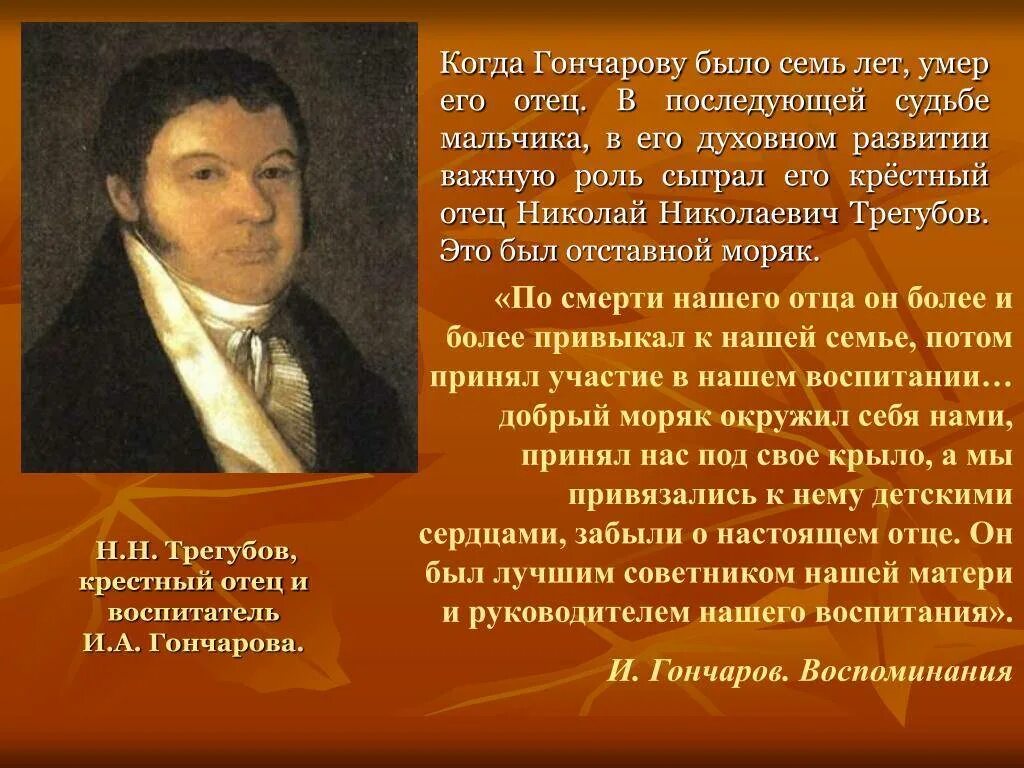 Когда Гончарову было семь лет, умер его отец. В последующей судьбе мальчика, в его духовном развитии важную роль сыграл его крёстный отец Николай Николаевич Трегубов. Это был отставной моряк.

«По смерти нашего отца он более и более привыкал к нашей семье, потом принял участие в нашем воспитании… добрый моряк окружил себя нами, принял нас под свое крыло, а мы привязались к нему детскими сердцами, забыли о настоящем отце. Он был лучшим советником нашей матери и руководителем нашего воспитания».

И. Гончаров. Воспоминания

Н.Н. Трегубов, крестный отец и воспитатель И.А. Гончарова.